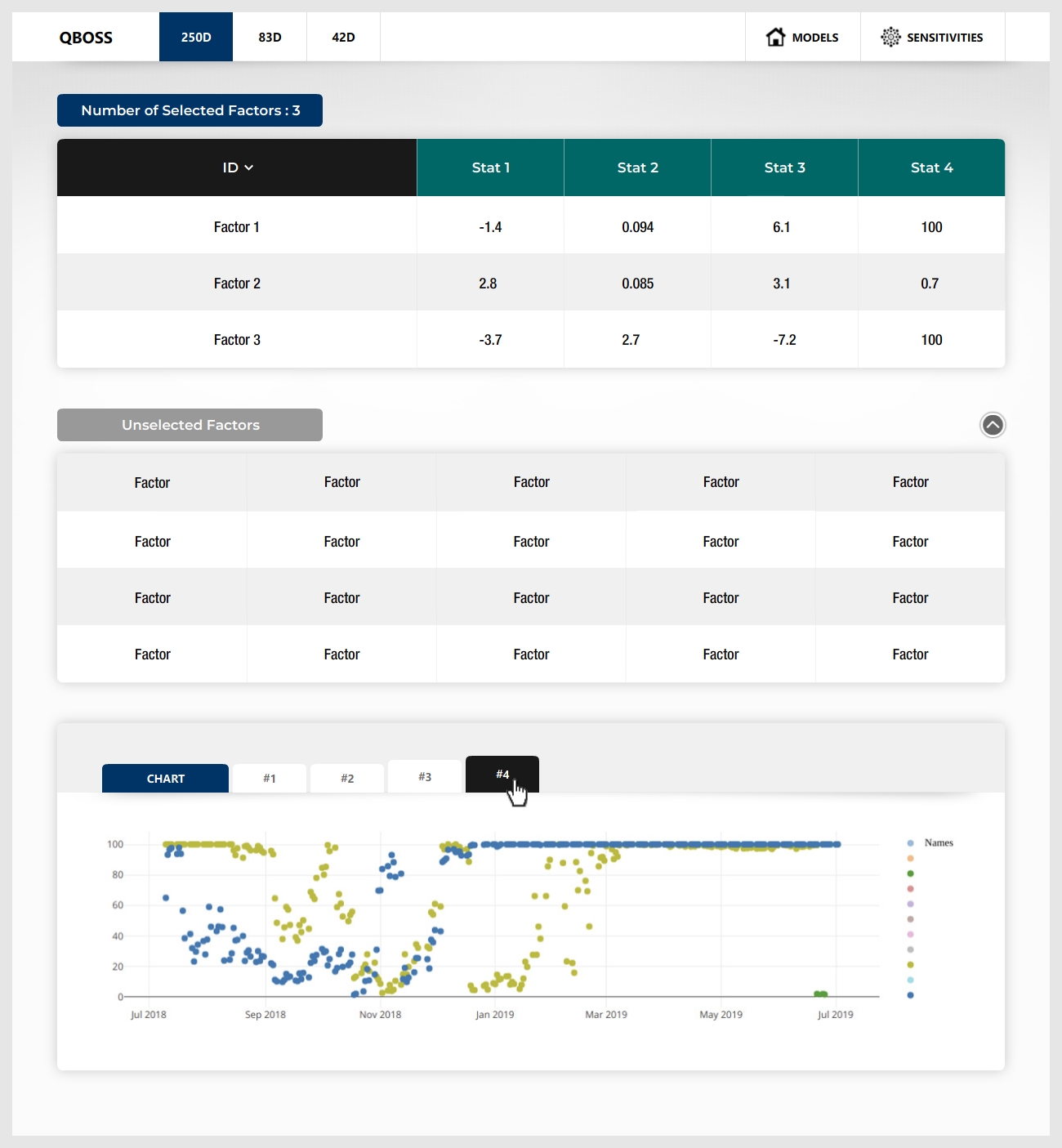 QBOSS 250D 83D 42D MODELS SENSITIVITIES

Number of Selected Factors : 3

| ID | Stat 1 | Stat 2 | Stat 3 | Stat 4 |
|---|---|---|---|---|
| Factor 1 | -1.4 | 0.094 | 6.1 | 100 |
| Factor 2 | 2.8 | 0.085 | 3.1 | 0.7 |
| Factor 3 | -3.7 | 2.7 | -7.2 | 100 |

Unselected Factors

| Factor | Factor | Factor | Factor | Factor |
|---|---|---|---|---|
| Factor | Factor | Factor | Factor | Factor |
| Factor | Factor | Factor | Factor | Factor |
| Factor | Factor | Factor | Factor | Factor |

CHART #1 #2 #3 #4

100
80
60
40
20
0
Jul 2018 Sep 2018 Nov 2018 Jan 2019 Mar 2019 May 2019 Jul 2019

Names